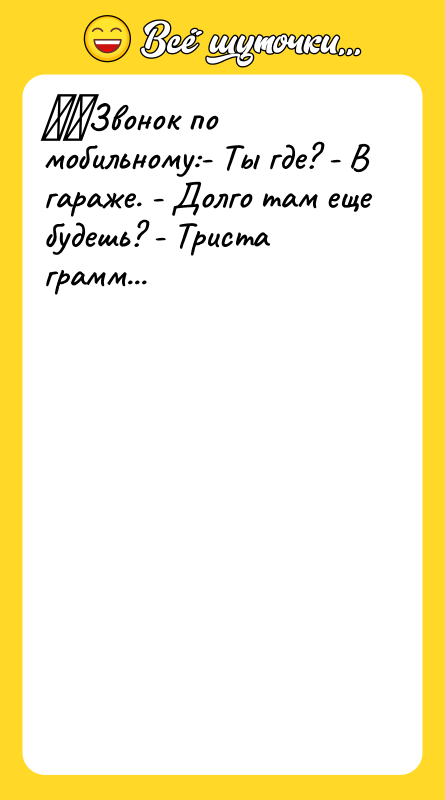 Всё шуточки...

Звонок по мобильному:- Ты где? - В гараже. - Долго там еще будешь? - Триста грамм...